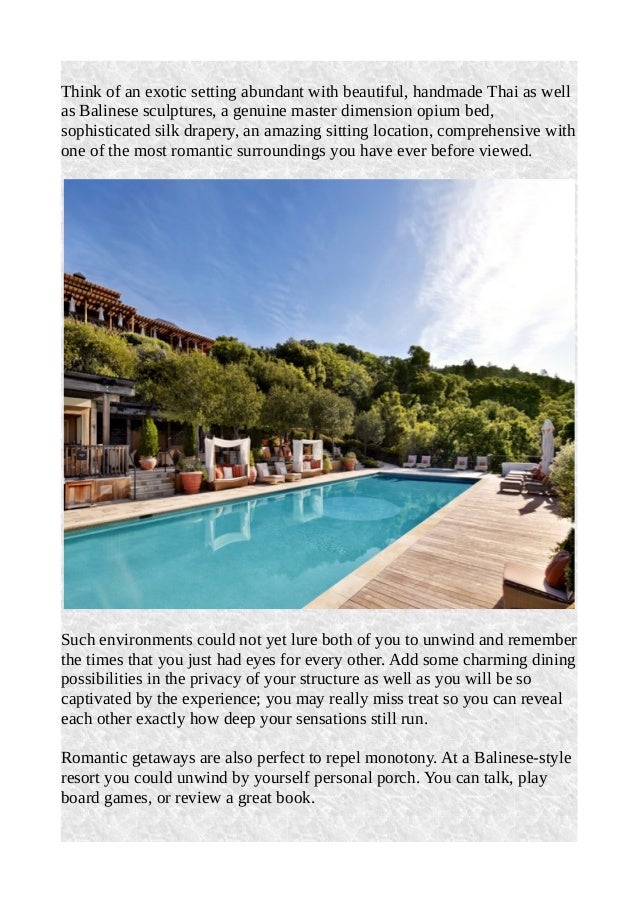 Think of an exotic setting abundant with beautiful, handmade Thai as well as Balinese sculptures, a genuine master dimension opium bed, sophisticated silk drapery, an amazing sitting location, comprehensive with one of the most romantic surroundings you have ever before viewed.

Such environments could not yet lure both of you to unwind and remember the times that you just had eyes for every other. Add some charming dining possibilities in the privacy of your structure as well as you will be so captivated by the experience; you may really miss treat so you can reveal each other exactly how deep your sensations still run.

Romantic getaways are also perfect to repel monotony. At a Balinese-style resort you could unwind by yourself personal porch. You can talk, play board games, or review a great book.